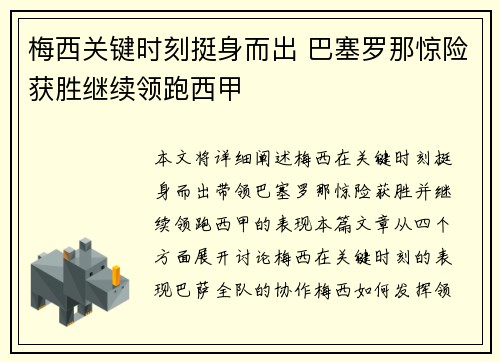 梅西关键时刻挺身而出 巴塞罗那惊险获胜继续领跑西甲

本文将详细阐述梅西在关键时刻挺身而出带领巴塞罗那惊险获胜并继续领跑西甲的表现本篇文章从四个方面展开讨论梅西在关键时刻的表现巴萨全队的协作梅西如何发挥领